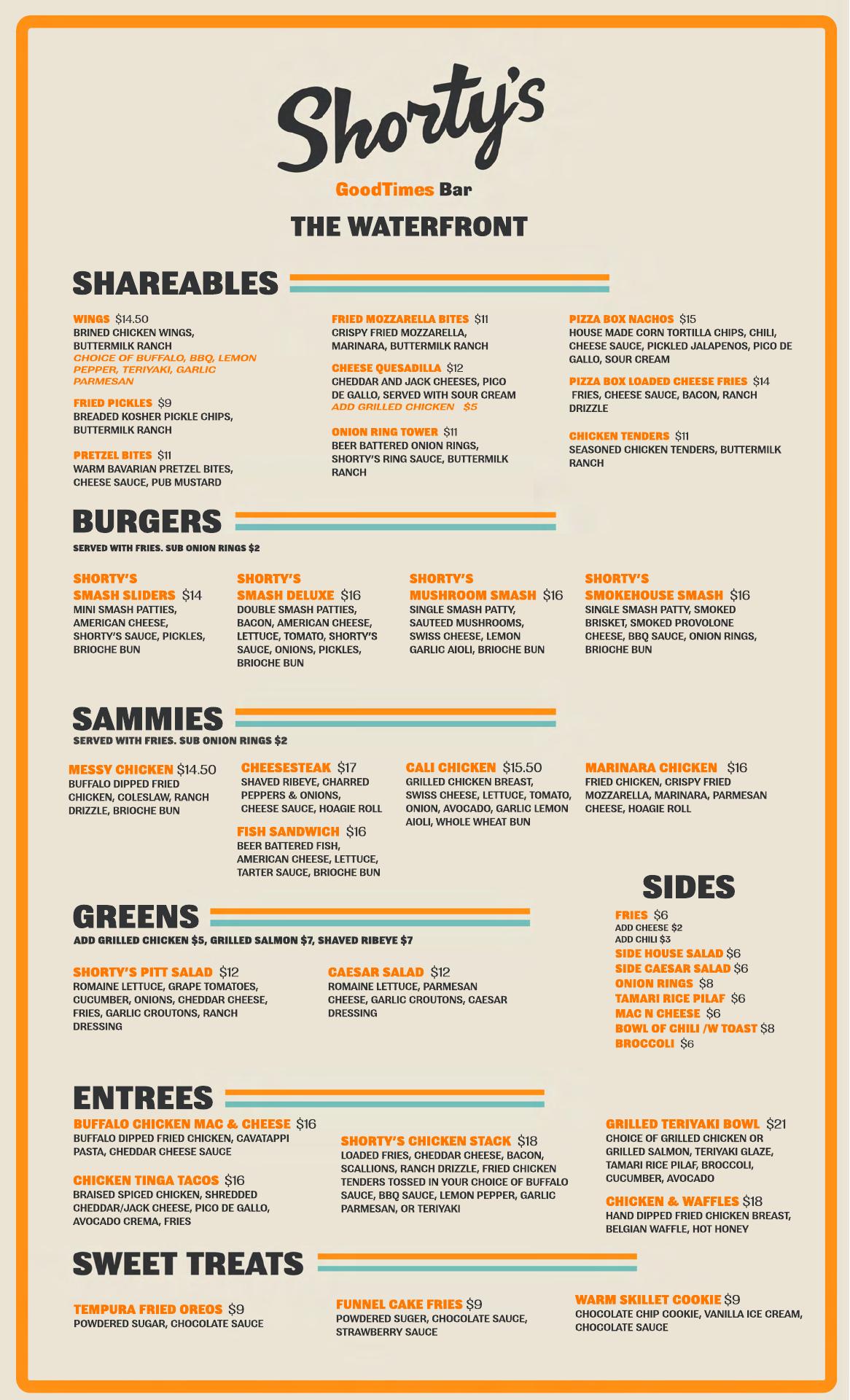 Shorty's

GoodTimes Bar

THE WATERFRONT

SHAREABLES

WINGS $14.50
BRINED CHICKEN WINGS, BUTTERMILK RANCH
CHOICE OF BUFFALO, BBQ, LEMON PEPPER, TERIYAKI, GARLIC PARMESAN

FRIED PICKLES $9
BREADED KOSHER PICKLE CHIPS, BUTTERMILK RANCH

PRETZEL BITES $11
WARM BAVARIAN PRETZEL BITES, CHEESE SAUCE, PUB MUSTARD

FRIED MOZZARELLA BITES $11
CRISPY FRIED MOZZARELLA, MARINARA, BUTTERMILK RANCH

CHEESE QUESADILLA $12
CHEDDAR AND JACK CHEESES, PICO DE GALLO, SERVED WITH SOUR CREAM
ADD GRILLED CHICKEN $5

ONION RING TOWER $11
BEER BATTERED ONION RINGS, SHORTY'S RING SAUCE, BUTTERMILK RANCH

PIZZA BOX NACHOS $15
HOUSE MADE CORN TORTILLA CHIPS, CHILI, CHEESE SAUCE, PICKLED JALAPENOS, PICO DE GALLO, SOUR CREAM

PIZZA BOX LOADED CHEESE FRIES $14
FRIES, CHEESE SAUCE, BACON, RANCH DRIZZLE

CHICKEN TENDERS $11
SEASONED CHICKEN TENDERS, BUTTERMILK RANCH

BURGERS
SERVED WITH FRIES. SUB ONION RINGS $2

SHORTY'S SMASH SLIDERS $14
MINI SMASH PATTIES, AMERICAN CHEESE, SHORTY'S SAUCE, PICKLES, BRIOCHE BUN

SHORTY'S SMASH DELUXE $16
DOUBLE SMASH PATTIES, BACON, AMERICAN CHEESE, LETTUCE, TOMATO, SHORTY'S SAUCE, ONIONS, PICKLES, BRIOCHE BUN

SHORTY'S MUSHROOM SMASH $16
SINGLE SMASH PATTY, SAUTEED MUSHROOMS, SWISS CHEESE, LEMON GARLIC AIOLI, BRIOCHE BUN

SHORTY'S SMOKEHOUSE SMASH $16
SINGLE SMASH PATTY, SMOKED BRISKET, SMOKED PROVOLONE CHEESE, BBQ SAUCE, ONION RINGS, BRIOCHE BUN

SAMMIES
SERVED WITH FRIES. SUB ONION RINGS $2

MESSY CHICKEN $14.50
BUFFALO DIPPED FRIED CHICKEN, COLESLAW, RANCH DRIZZLE, BRIOCHE BUN

CHEESESTEAK $17
SHAVED RIBEYE, CHARRED PEPPERS & ONIONS, CHEESE SAUCE, HOAGIE ROLL

FISH SANDWICH $16
BEER BATTERED FISH, AMERICAN CHEESE, LETTUCE, TARTER SAUCE, BRIOCHE BUN

CALI CHICKEN $15.50
GRILLED CHICKEN BREAST, SWISS CHEESE, LETTUCE, TOMATO, ONION, AVOCADO, GARLIC LEMON AIOLI, WHOLE WHEAT BUN

MARINARA CHICKEN $16
FRIED CHICKEN, CRISPY FRIED MOZZARELLA, MARINARA, PARMESAN CHEESE, HOAGIE ROLL

GREENS
ADD GRILLED CHICKEN $5, GRILLED SALMON $7, SHAVED RIBEYE $7

SHORTY'S PITT SALAD $12
ROMAINE LETTUCE, GRAPE TOMATOES, CUCUMBER, ONIONS, CHEDDAR CHEESE, FRIES, GARLIC CROUTONS, RANCH DRESSING

CAESAR SALAD $12
ROMAINE LETTUCE, PARMESAN CHEESE, GARLIC CROUTONS, CAESAR DRESSING

SIDES
FRIES $6
ADD CHEESE $2
ADD CHILI $3
SIDE HOUSE SALAD $6
SIDE CAESAR SALAD $6
ONION RINGS $8
TAMARI RICE PILAF $6
MAC N CHEESE $6
BOWL OF CHILI /W TOAST $8
BROCCOLI $6

ENTREES

BUFFALO CHICKEN MAC & CHEESE $16
BUFFALO DIPPED FRIED CHICKEN, CAVATAPPI PASTA, CHEDDAR CHEESE SAUCE

CHICKEN TINGA TACOS $16
BRAISED SPICED CHICKEN, SHREDDED CHEDDAR/JACK CHEESE, PICO DE GALLO, AVOCADO CREMA, FRIES

SHORTY'S CHICKEN STACK $18
LOADED FRIES, CHEDDAR CHEESE, BACON, SCALLIONS, RANCH DRIZZLE, FRIED CHICKEN TENDERS TOSSED IN YOUR CHOICE OF BUFFALO SAUCE, BBQ SAUCE, LEMON PEPPER, GARLIC PARMESAN, OR TERIYAKI

GRILLED TERIYAKI BOWL $21
CHOICE OF GRILLED CHICKEN OR GRILLED SALMON, TERIYAKI GLAZE, TAMARI RICE PILAF, BROCCOLI, CUCUMBER, AVOCADO

CHICKEN & WAFFLES $18
HAND DIPPED FRIED CHICKEN BREAST, BELGIAN WAFFLE, HOT HONEY

SWEET TREATS

TEMPURA FRIED OREOS $9
POWDERED SUGAR, CHOCOLATE SAUCE

FUNNEL CAKE FRIES $9
POWDERED SUGER, CHOCOLATE SAUCE, STRAWBERRY SAUCE

WARM SKILLET COOKIE $9
CHOCOLATE CHIP COOKIE, VANILLA ICE CREAM, CHOCOLATE SAUCE